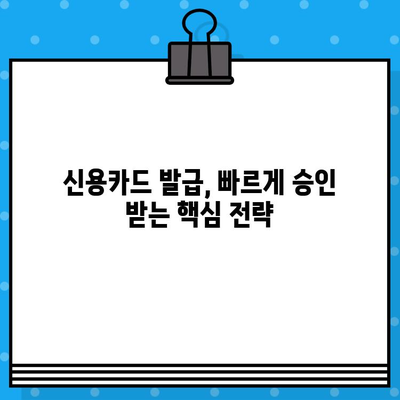 신용카드 발급, 빠르게 승인 받는 핵심 전략